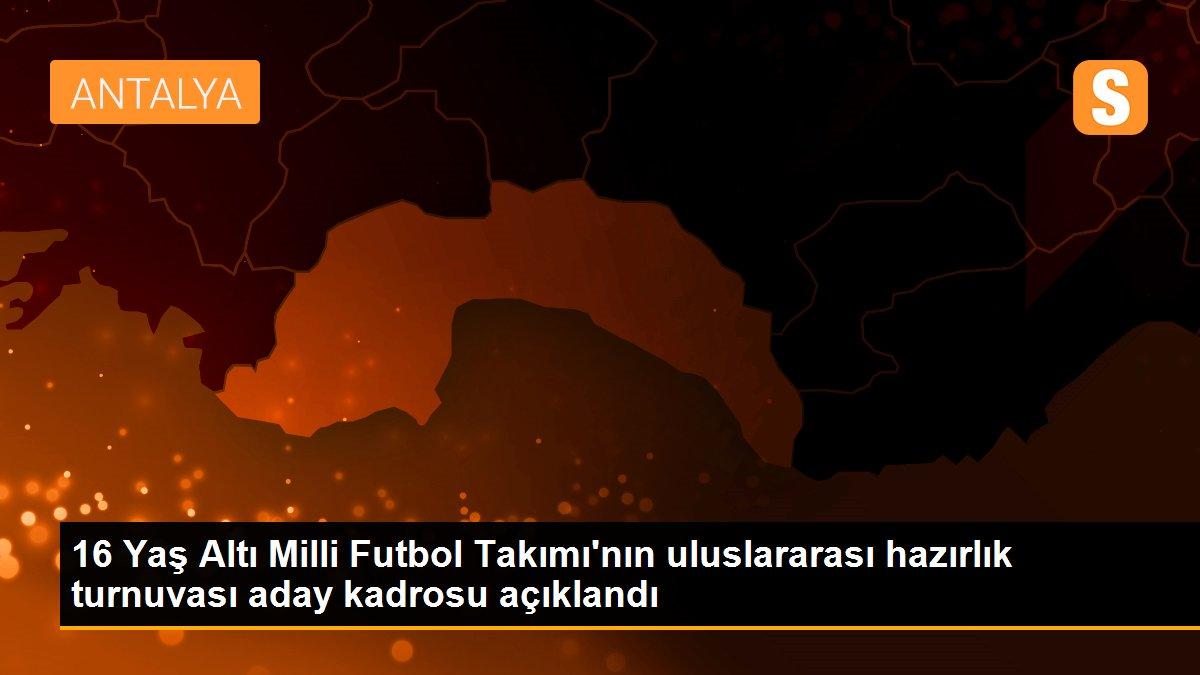 ANTALYA

S

16 Yaş Altı Milli Futbol Takımı'nın uluslararası hazırlık turnuvası aday kadrosu açıklandı